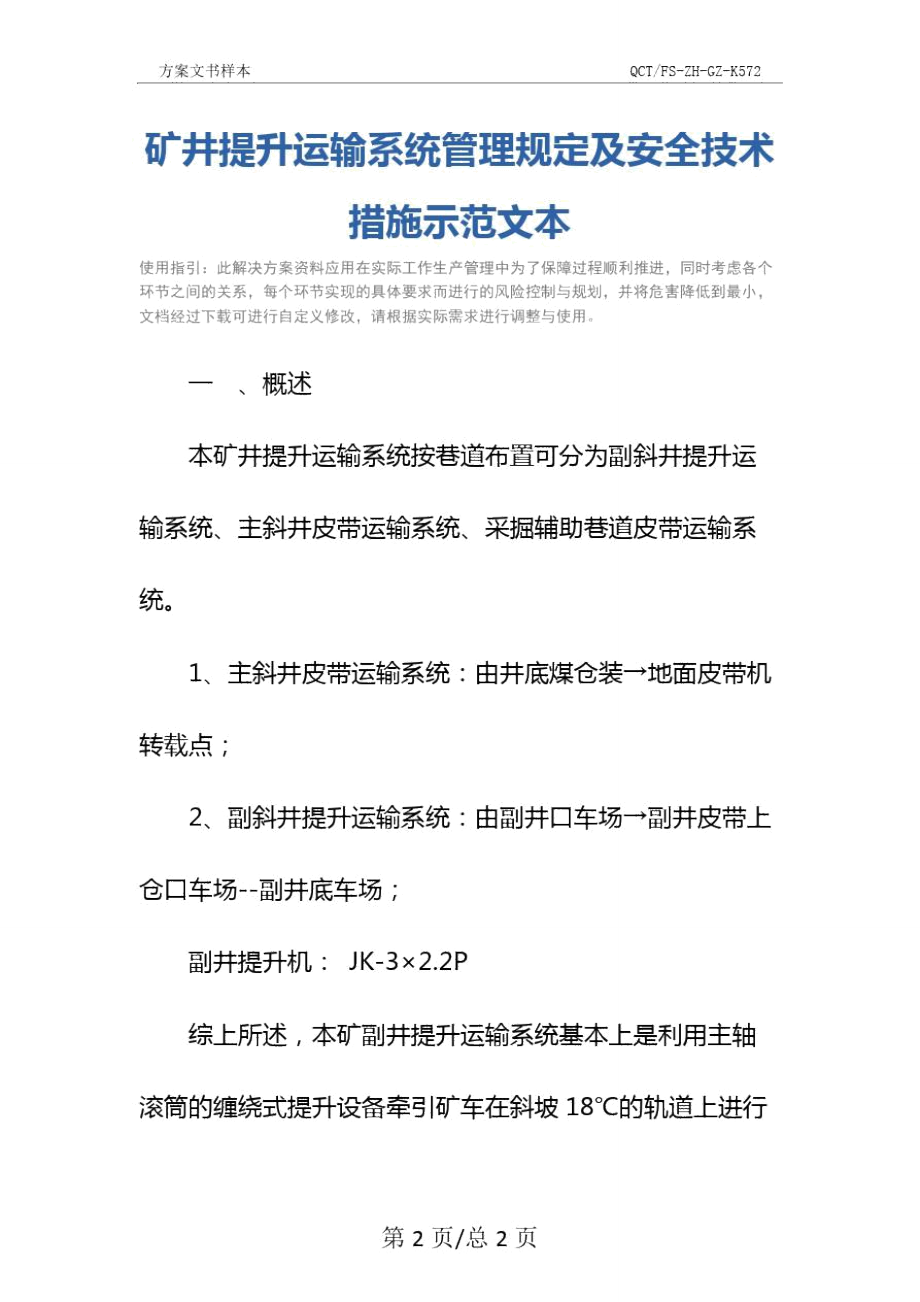 方案文书样本

QCT/FS-ZH-GZ-K572

矿井提升运输系统管理规定及安全技术措施示范文本

使用指引：此解决方案资料应用在实际工作生产管理中为了保障过程顺利推进，同时考虑各个环节之间的关系，每个环节实现的具体要求而进行的风险控制与规划，并将危害降低到最小，文档经过下载可进行自定义修改，请根据实际需求进行调整与使用。

一 、概述

本矿井提升运输系统按巷道布置可分为副斜井提升运输系统、主斜井皮带运输系统、采掘辅助巷道皮带运输系统。

1、主斜井皮带运输系统：由井底煤仓装→地面皮带机转载点；

2、副斜井提升运输系统：由副井口车场→副井皮带上仓口车场--副井底车场；

副井提升机： JK-3×2.2P

综上所述，本矿副井提升运输系统基本上是利用主轴滚筒的缠绕式提升设备牵引矿车在斜坡 18℃的轨道上进行

第 2 页/总 2 页